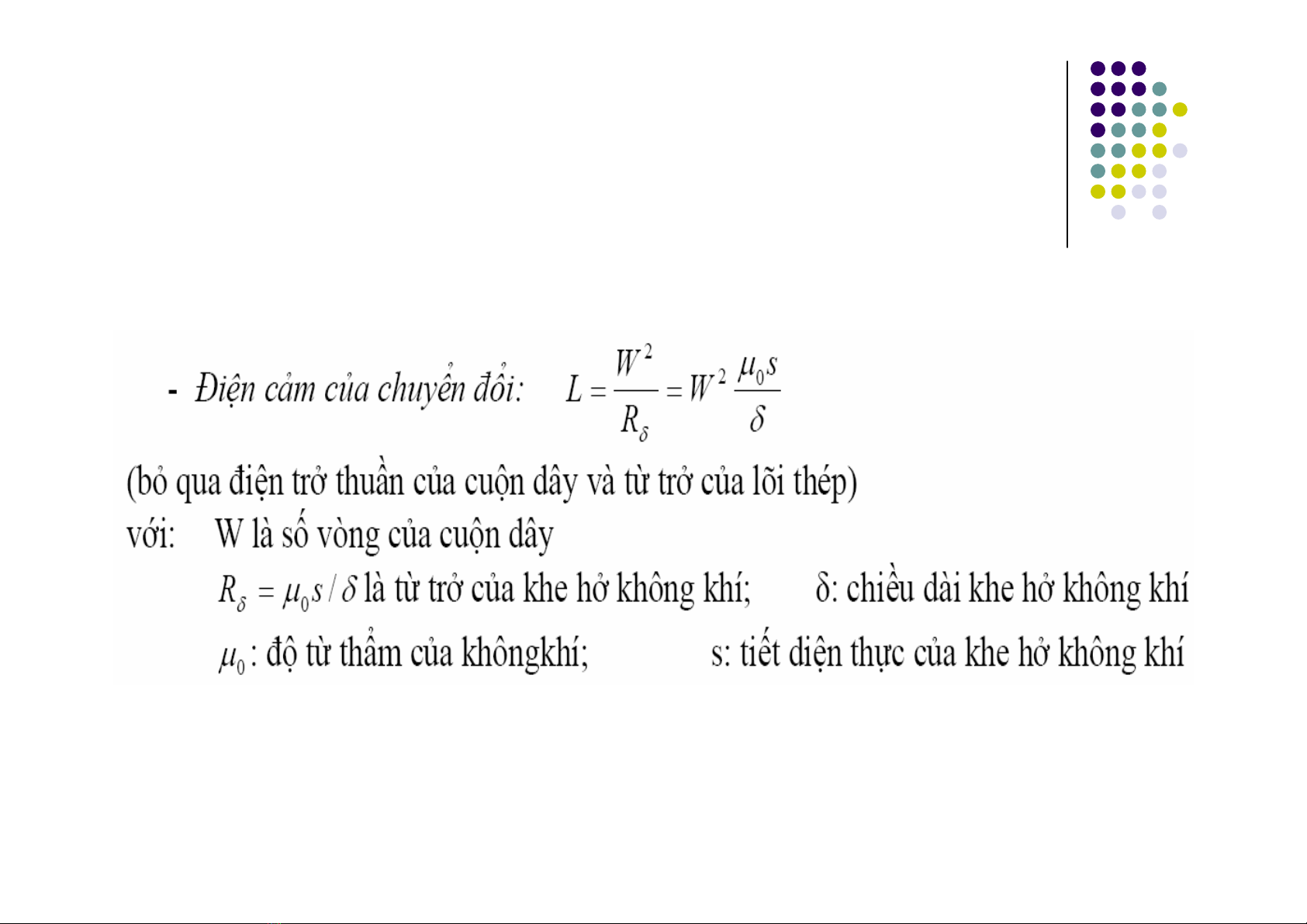 - Điện cảm của chuyển đổi: $L = \frac{W^2}{R_\delta} = W^2 \frac{\mu_0 s}{\delta}$

(bỏ qua điện trở thuần của cuộn dây và từ trở của lõi thép)

với: W là số vòng của cuộn dây

$R_\delta = \mu_0 s / \delta$ là từ trở của khe hở không khí; δ: chiều dài khe hở không khí

$\mu_0$: độ từ thẩm của khôngkhí; s: tiết diện thực của khe hở không khí